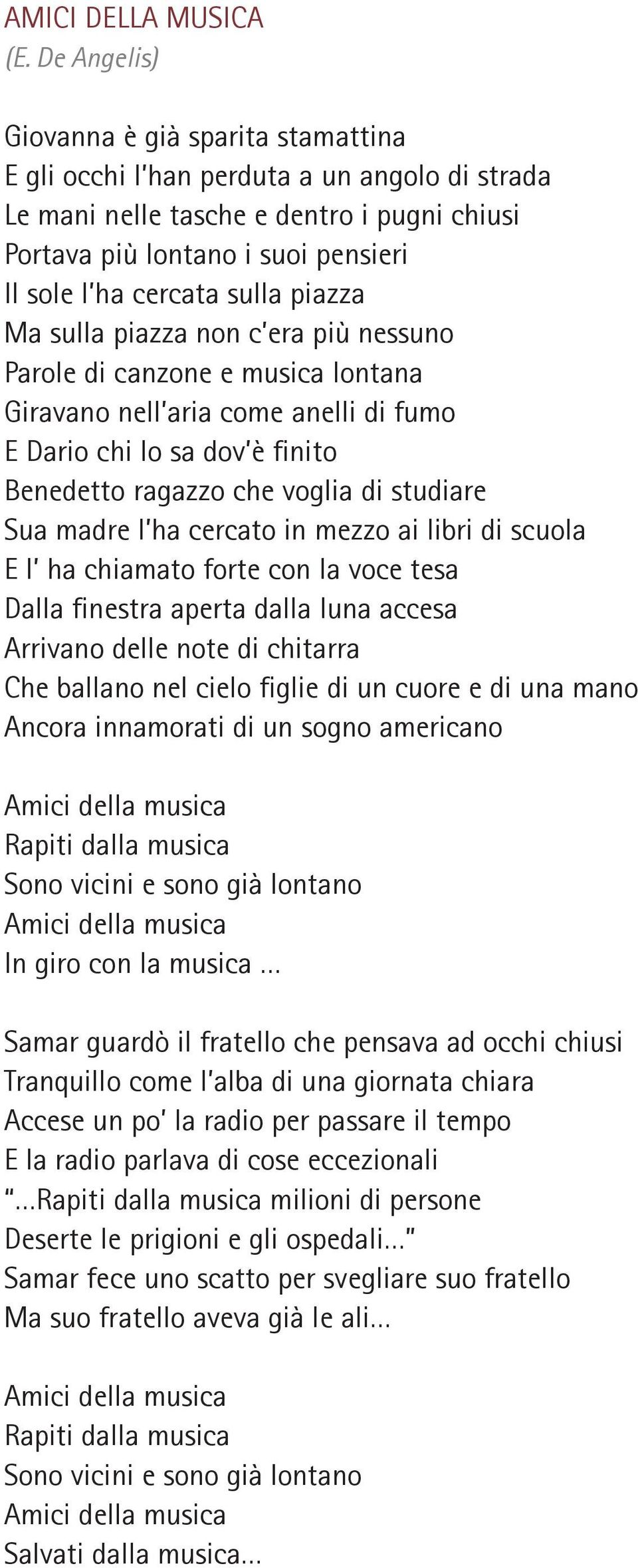 AMICI DELLA MUSICA
(E. De Angelis)

Giovanna è già sparita stamattina
E gli occhi l'han perduta a un angolo di strada
Le mani nelle tasche e dentro i pugni chiusi
Portava più lontano i suoi pensieri
Il sole l'ha cercata sulla piazza
Ma sulla piazza non c'era più nessuno
Parole di canzone e musica lontana
Giravano nell'aria come anelli di fumo
E Dario chi lo sa dov'è finito
Benedetto ragazzo che voglia di studiare
Sua madre l'ha cercato in mezzo ai libri di scuola
E l' ha chiamato forte con la voce tesa
Dalla finestra aperta dalla luna accesa
Arrivano delle note di chitarra
Che ballano nel cielo figlie di un cuore e di una mano
Ancora innamorati di un sogno americano

Amici della musica
Rapiti dalla musica
Sono vicini e sono già lontano
Amici della musica
In giro con la musica ...

Samar guardò il fratello che pensava ad occhi chiusi
Tranquillo come l'alba di una giornata chiara
Accese un po' la radio per passare il tempo
E la radio parlava di cose eccezionali
"...Rapiti dalla musica milioni di persone
Deserte le prigioni e gli ospedali..."
Samar fece uno scatto per svegliare suo fratello
Ma suo fratello aveva già le ali...

Amici della musica
Rapiti dalla musica
Sono vicini e sono già lontano
Amici della musica
Salvati dalla musica...